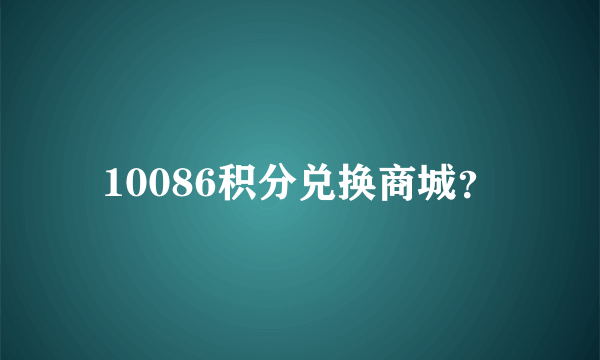 10086积分兑换商城?